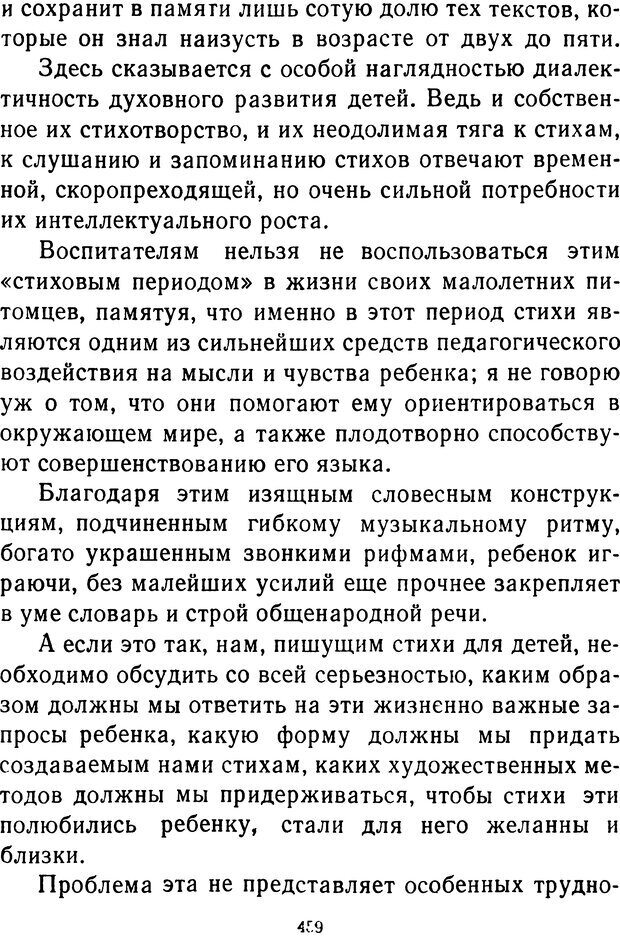 и сохранит в памяти лишь сотую долю тех текстов, которые он знал наизусть в возрасте от двух до пяти.

Здесь сказывается с особой наглядностью диалектичность духовного развития детей. Ведь и собственное их стихотворство, и их неодолимая тяга к стихам, к слушанию и запоминанию стихов отвечают временной, скоропреходящей, но очень сильной потребности их интеллектуального роста.

Воспитателям нельзя не воспользоваться этим «стиховым периодом» в жизни своих малолетних питомцев, памятуя, что именно в этот период стихи являются одним из сильнейших средств педагогического воздействия на мысли и чувства ребенка; я не говорю уж о том, что они помогают ему ориентироваться в окружающем мире, а также плодотворно способствуют совершенствованию его языка.

Благодаря этим изящным словесным конструкциям, подчиненным гибкому музыкальному ритму, богато украшенным звонкими рифмами, ребенок играючи, без малейших усилий еще прочнее закрепляет в уме словарь и строй общенародной речи.

А если это так, нам, пишущим стихи для детей, необходимо обсудить со всей серьезностью, каким образом должны мы ответить на эти жизненно важные запросы ребенка, какую форму должны мы придать создаваемым нами стихам, каких художественных методов должны мы придерживаться, чтобы стихи эти полюбились ребенку, стали для него желанны и близки.

Проблема эта не представляет особенных трудно-

459